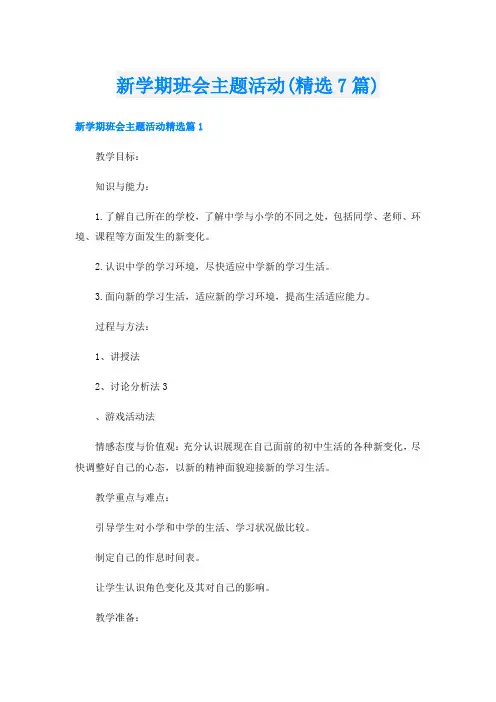 新学期班会主题活动(精选7篇)

新学期班会主题活动精选篇1

教学目标：

知识与能力：

1.了解自己所在的学校，了解中学与小学的不同之处，包括同学、老师、环境、课程等方面发生的新变化。

2.认识中学的学习环境，尽快适应中学新的学习生活。

3.面向新的学习生活，适应新的学习环境，提高生活适应能力。

过程与方法：

1、讲授法

2、讨论分析法3

、游戏活动法

情感态度与价值观：充分认识展现在自己面前的初中生活的各种新变化，尽快调整好自己的心态，以新的精神面貌迎接新的学习生活。

教学重点与难点：

引导学生对小学和中学的生活、学习状况做比较。

制定自己的作息时间表。

让学生认识角色变化及其对自己的影响。

教学准备：